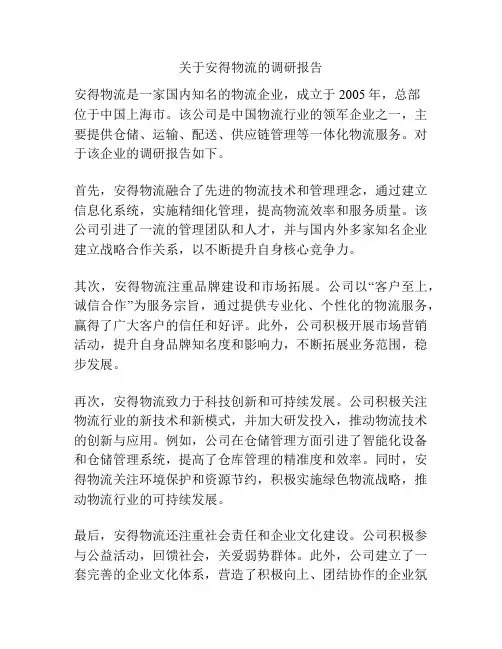 关于安得物流的调研报告

安得物流是一家国内知名的物流企业，成立于 2005 年，总部位于中国上海市。该公司是中国物流行业的领军企业之一，主要提供仓储、运输、配送、供应链管理等一体化物流服务。对于该企业的调研报告如下。

首先，安得物流融合了先进的物流技术和管理理念，通过建立信息化系统，实施精细化管理，提高物流效率和服务质量。该公司引进了一流的管理团队和人才，并与国内外多家知名企业建立战略合作关系，以不断提升自身核心竞争力。

其次，安得物流注重品牌建设和市场拓展。公司以“客户至上，诚信合作”为服务宗旨，通过提供专业化、个性化的物流服务，赢得了广大客户的信任和好评。此外，公司积极开展市场营销活动，提升自身品牌知名度和影响力，不断拓展业务范围，稳步发展。

再次，安得物流致力于科技创新和可持续发展。公司积极关注物流行业的新技术和新模式，并加大研发投入，推动物流技术的创新与应用。例如，公司在仓储管理方面引进了智能化设备和仓储管理系统，提高了仓库管理的精准度和效率。同时，安得物流关注环境保护和资源节约，积极实施绿色物流战略，推动物流行业的可持续发展。

最后，安得物流还注重社会责任和企业文化建设。公司积极参与公益活动，回馈社会，关爱弱势群体。此外，公司建立了一套完善的企业文化体系，营造了积极向上、团结协作的企业氛